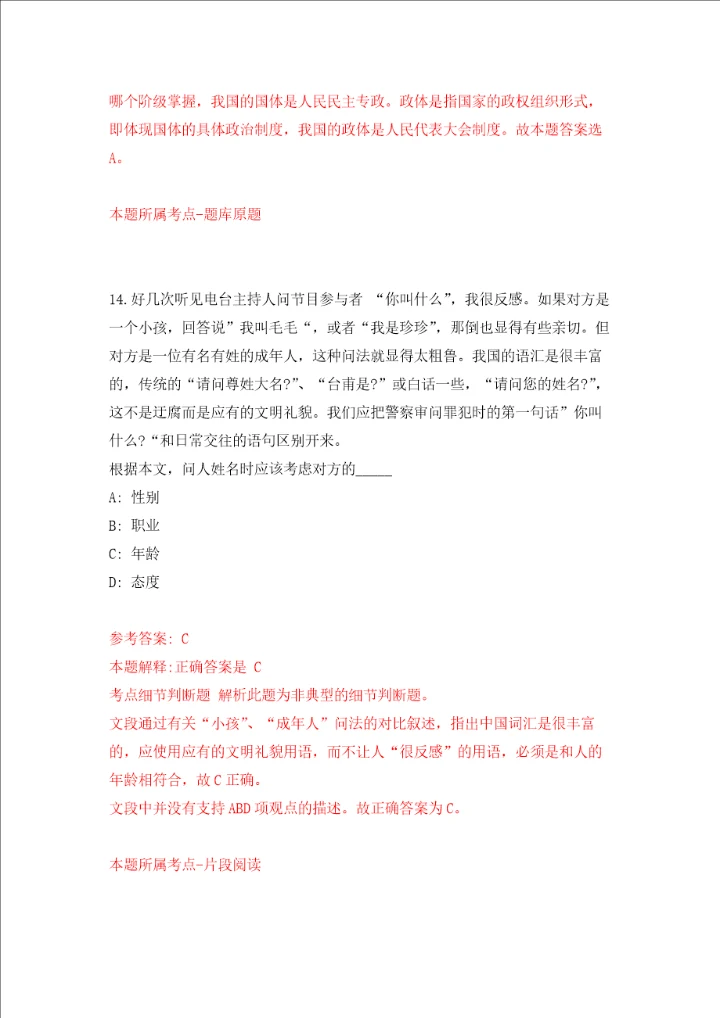 哪个阶级掌握，我国的国体是人民民主专政。政体是指国家的政权组织形式，即体现国体的具体政治制度，我国的政体是人民代表大会制度。故本题答案选A。

本题所属考点-题库原题

14.好几次听见电台主持人问节目参与者 “你叫什么”，我很反感。如果对方是一个小孩，回答说”我叫毛毛“，或者“我是珍珍”，那倒也显得有些亲切。但对方是一位有名有姓的成年人，这种问法就显得太粗鲁。我国的语汇是很丰富的，传统的“请问尊姓大名?”、“台甫是?”或白话一些，“请问您的姓名?”，这不是迂腐而是应有的文明礼貌。我们应把警察审问罪犯时的第一句话”你叫什么?“和日常交往的语句区别开来。
根据本文，问人姓名时应该考虑对方的_____
A: 性别
B: 职业
C: 年龄
D: 态度

参考答案: C
本题解释:正确答案是 C
考点细节判断题 解析此题为非典型的细节判断题。
文段通过有关“小孩”、“成年人”问法的对比叙述，指出中国词汇是很丰富的，应使用应有的文明礼貌用语，而不让人“很反感”的用语，必须是和人的年龄相符合，故C正确。
文段中并没有支持ABD项观点的描述。故正确答案为C。

本题所属考点-片段阅读